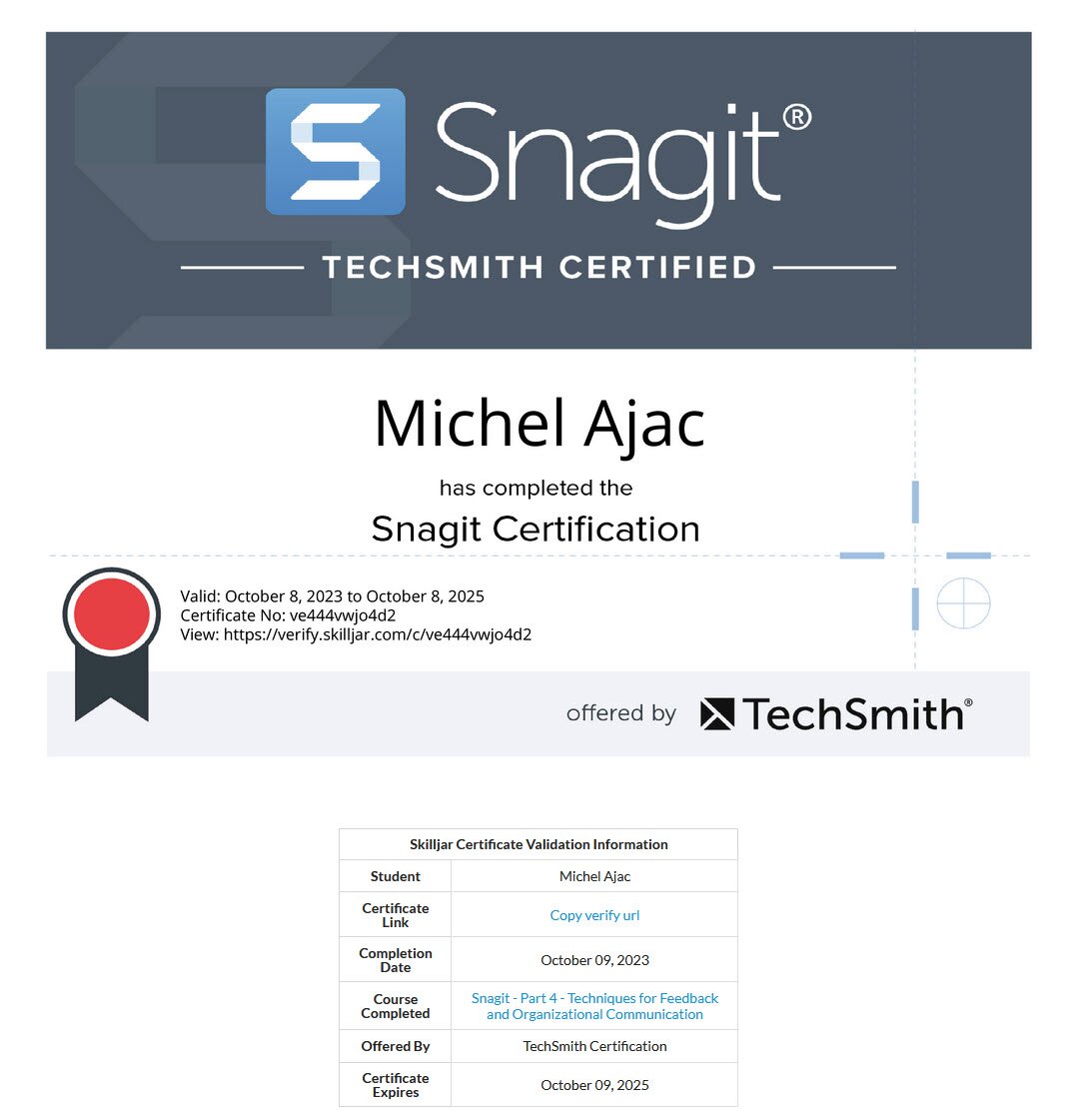 Snagit®

TECHSMITH CERTIFIED

Michel Ajac

has completed the

Snagit Certification

Valid: October 8, 2023 to October 8, 2025
Certificate No: ve444vwjo4d2
View: https://verify.skilljar.com/c/ve444vwjo4d2

offered by TechSmith®

| Skilljar Certificate Validation Information | |
|---|---|
| Student | Michel Ajac |
| Certificate Link | Copy verify url |
| Completion Date | October 09, 2023 |
| Course Completed | Snagit - Part 4 - Techniques for Feedback and Organizational Communication |
| Offered By | TechSmith Certification |
| Certificate Expires | October 09, 2025 |